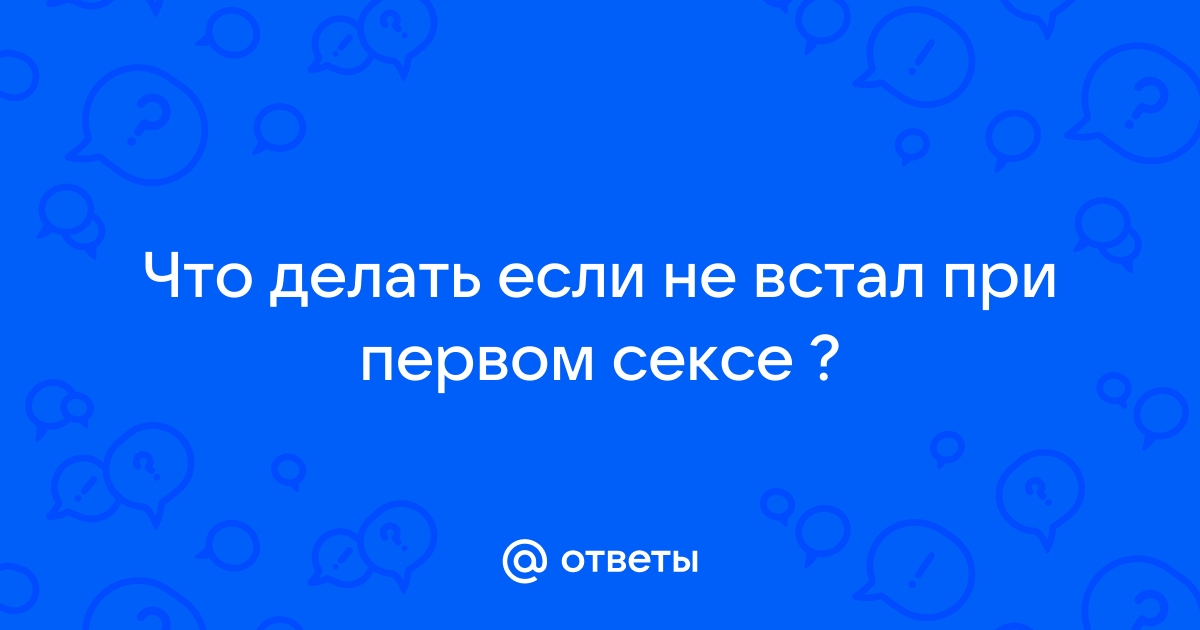 Что делать если не встал при первом сексе ?

@ ответы